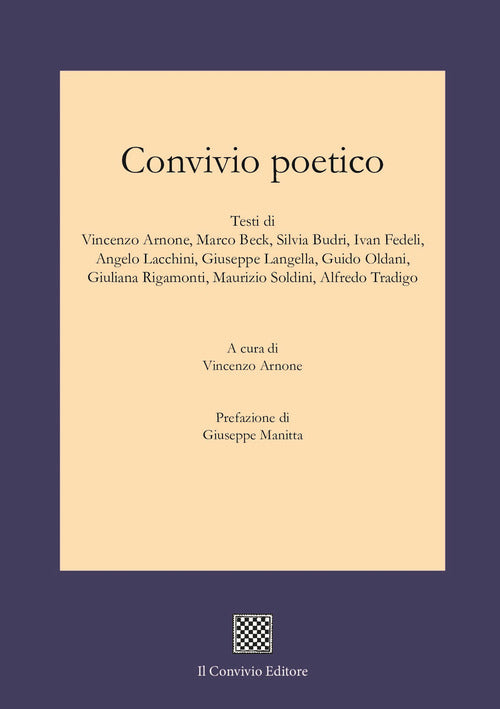 Convivio poetico

Testi di
Vincenzo Arnone, Marco Beck, Silvia Budri, Ivan Fedeli, Angelo Lacchini, Giuseppe Langella, Guido Oldani, Giuliana Rigamonti, Maurizio Soldini, Alfredo Tradigo

A cura di
Vincenzo Arnone

Prefazione di
Giuseppe Manitta

Il Convivio Editore